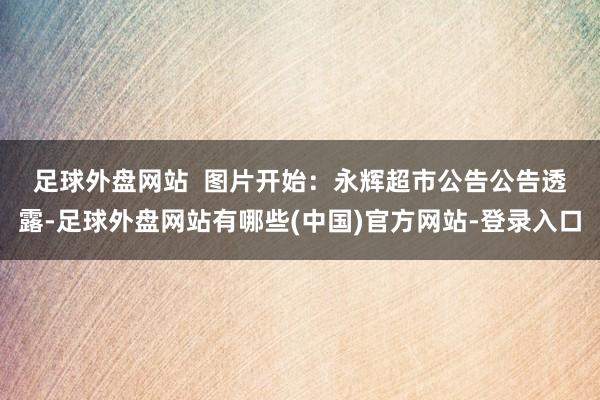 足球外盘网站  图片开始：永辉超市公告公告透露-足球外盘网站有哪些(中国)官方网站-登录入口